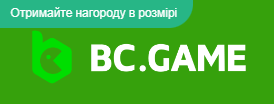 Отримайте нагороду в розмірі

BC.GAME